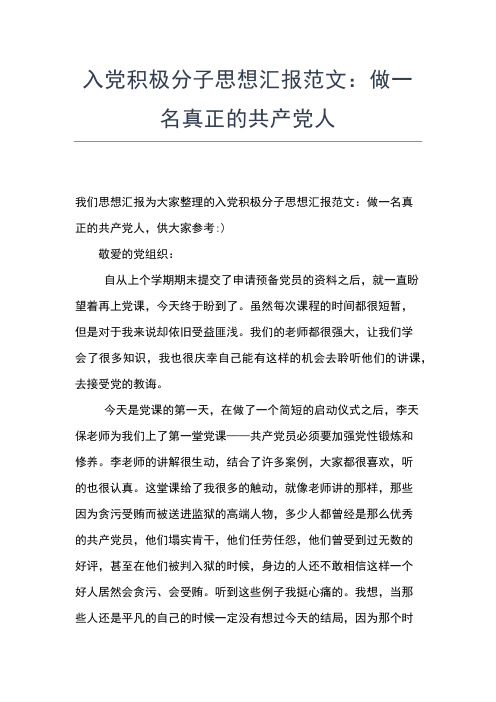 入党积极分子思想汇报范文：做一名真正的共产党人

我们思想汇报为大家整理的入党积极分子思想汇报范文：做一名真正的共产党人，供大家参考:）

敬爱的党组织：

自从上个学期期末提交了申请预备党员的资料之后，就一直盼望着再上党课，今天终于盼到了。虽然每次课程的时间都很短暂，但是对于我来说却依旧受益匪浅。我们的老师都很强大，让我们学会了很多知识，我也很庆幸自己能有这样的机会去聆听他们的讲课，去接受党的教诲。

今天是党课的第一天，在做了一个简短的启动仪式之后，李天保老师为我们上了第一堂党课——共产党员必须要加强党性锻炼和修养。李老师的讲解很生动，结合了许多案例，大家都很喜欢，听的也很认真。这堂课给了我很多的触动，就像老师讲的那样，那些因为贪污受贿而被送进监狱的高端人物，多少人都曾经是那么优秀的共产党员，他们塌实肯干，他们任劳任怨，他们曾受到过无数的好评，甚至在他们被判入狱的时候，身边的人还不敢相信这样一个好人居然会贪污、会受贿。听到这些例子我挺心痛的。我想，当那些人还是平凡的自己的时候一定没有想过今天的结局，因为那个时